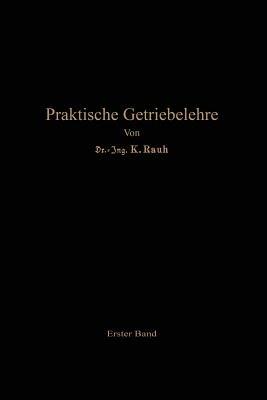 Praktische Getriebelehre

Von

Dr.-Ing. K. Rauh

Erster Band